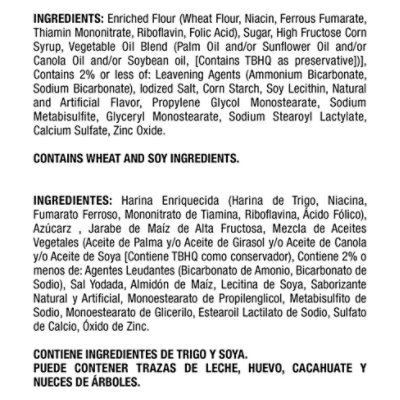 INGREDIENTS: Enriched Flour (Wheat Flour, Niacin, Ferrous Fumarate, Thiamin Mononitrate, Riboflavin, Folic Acid), Sugar, High Fructose Corn Syrup, Vegetable Oil Blend (Palm Oil and/or Sunflower Oil and/or Canola Oil and/or Soybean oil, [Contains TBHQ as preservative])], Contains 2% or less of: Leavening Agents (Ammonium Bicarbonate, Sodium Bicarbonate), Iodized Salt, Corn Starch, Soy Lecithin, Natural and Artificial Flavor, Propylene Glycol Monostearate, Sodium Metabisulfite, Glyceryl Monostearate, Sodium Stearoyl Lactylate, Calcium Sulfate, Zinc Oxide.

CONTAINS WHEAT AND SOY INGREDIENTS.

INGREDIENTES: Harina Enriquecida (Harina de Trigo, Niacina, Fumarato Ferroso, Mononitrato de Tiamina, Riboflavina, Ácido Fólico), Azúcarz , Jarabe de Maíz de Alta Fructosa, Mezcla de Aceites Vegetales (Aceite de Palma y/o Aceite de Girasol y/o Aceite de Canola y/o Aceite de Soya [Contiene TBHQ como conservador), Contiene 2% o menos de: Agentes Leudantes (Bicarbonato de Amonio, Bicarbonato de Sodio), Sal Yodada, Almidón de Maíz, Lecitina de Soya, Saborizante Natural y Artificial, Monoestearato de Propilenglicol, Metabisulfito de Sodio, Monoestearato de Glicerilo, Estearoil Lactilato de Sodio, Sulfato de Calcio, Óxido de Zinc.

CONTIENE INGREDIENTES DE TRIGO Y SOYA.
PUEDE CONTENER TRAZAS DE LECHE, HUEVO, CACAHUATE Y NUECES DE ÁRBOLES.